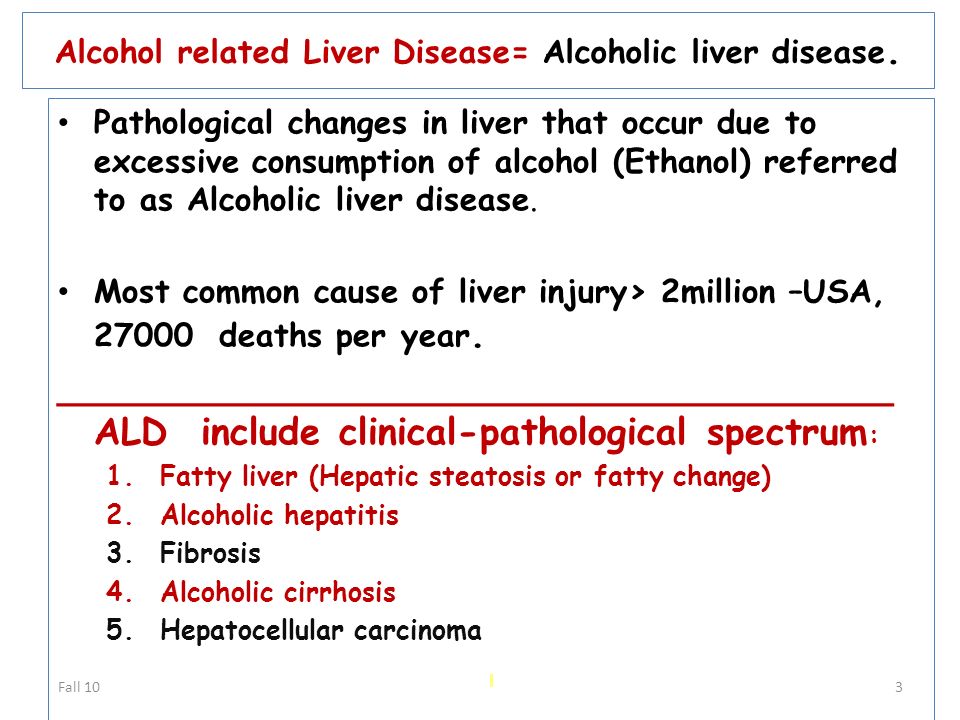 Alcohol related Liver Disease= Alcoholic liver disease.

• Pathological changes in liver that occur due to excessive consumption of alcohol (Ethanol) referred to as Alcoholic liver disease.

• Most common cause of liver injury> 2million –USA, 27000 deaths per year.

ALD include clinical-pathological spectrum:
1. Fatty liver (Hepatic steatosis or fatty change)
2. Alcoholic hepatitis
3. Fibrosis
4. Alcoholic cirrhosis
5. Hepatocellular carcinoma

Fall 10

3